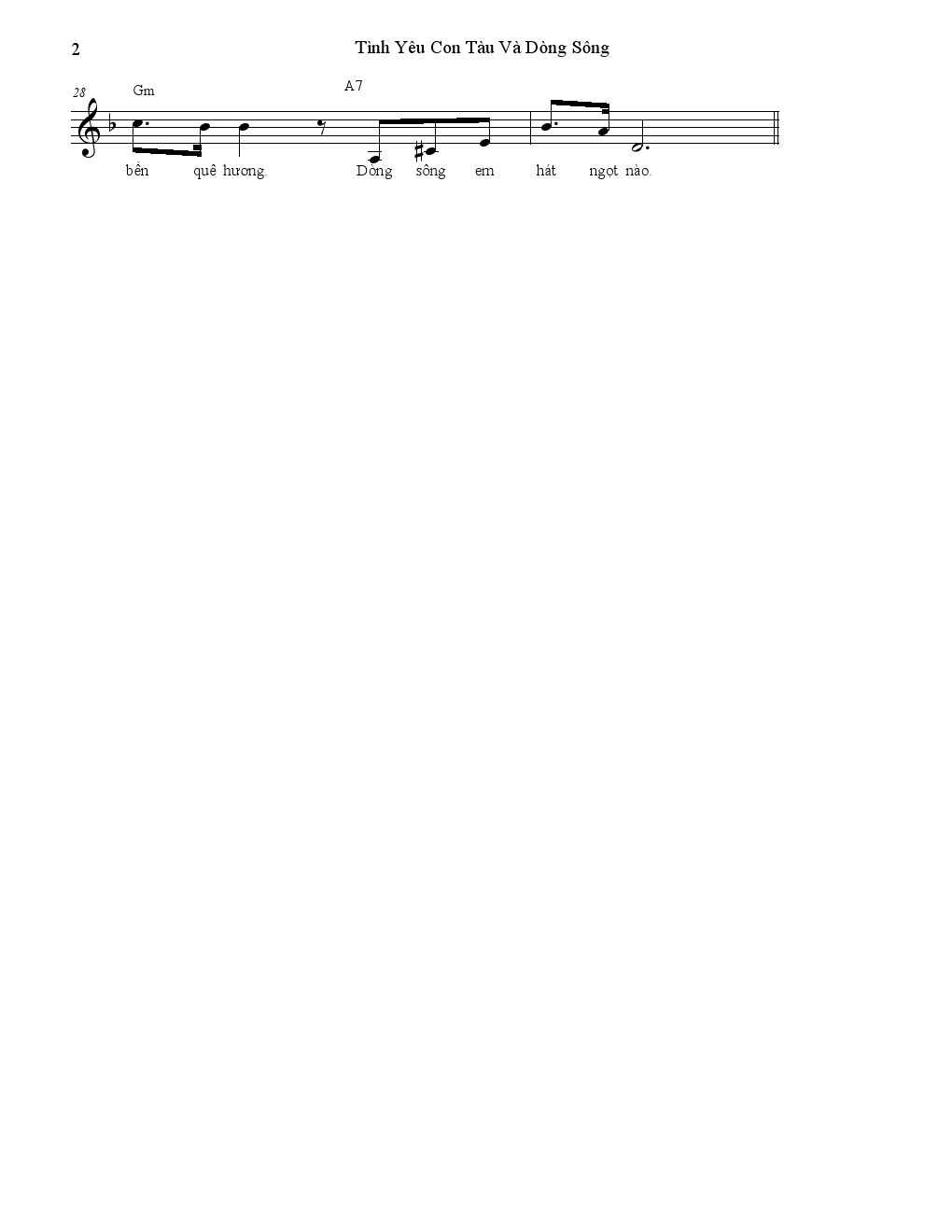 2

Tình Yêu Con Tàu Và Dòng Sông

28

Gm

A7

bến quê hương. Dòng sông em hát ngọt nào.